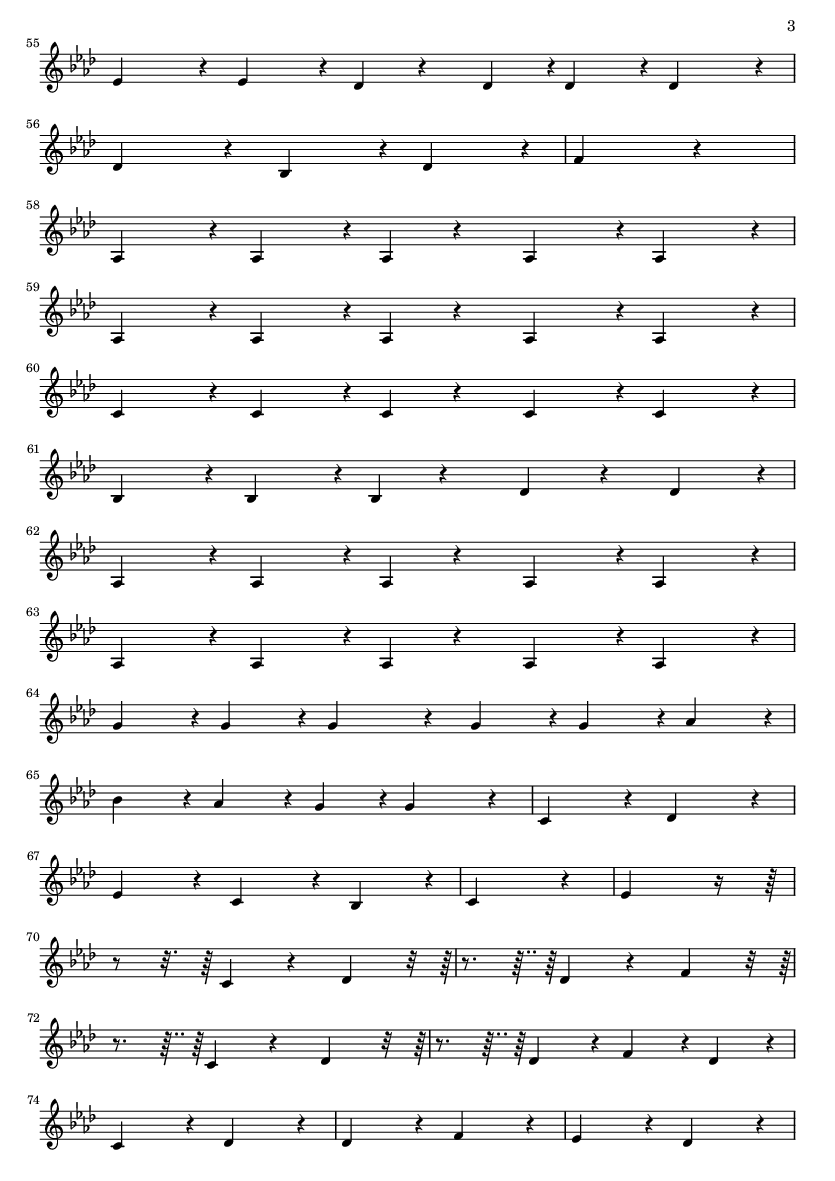 3

55

56

58

59

60

61

62

63

64

65

67

70

72

74